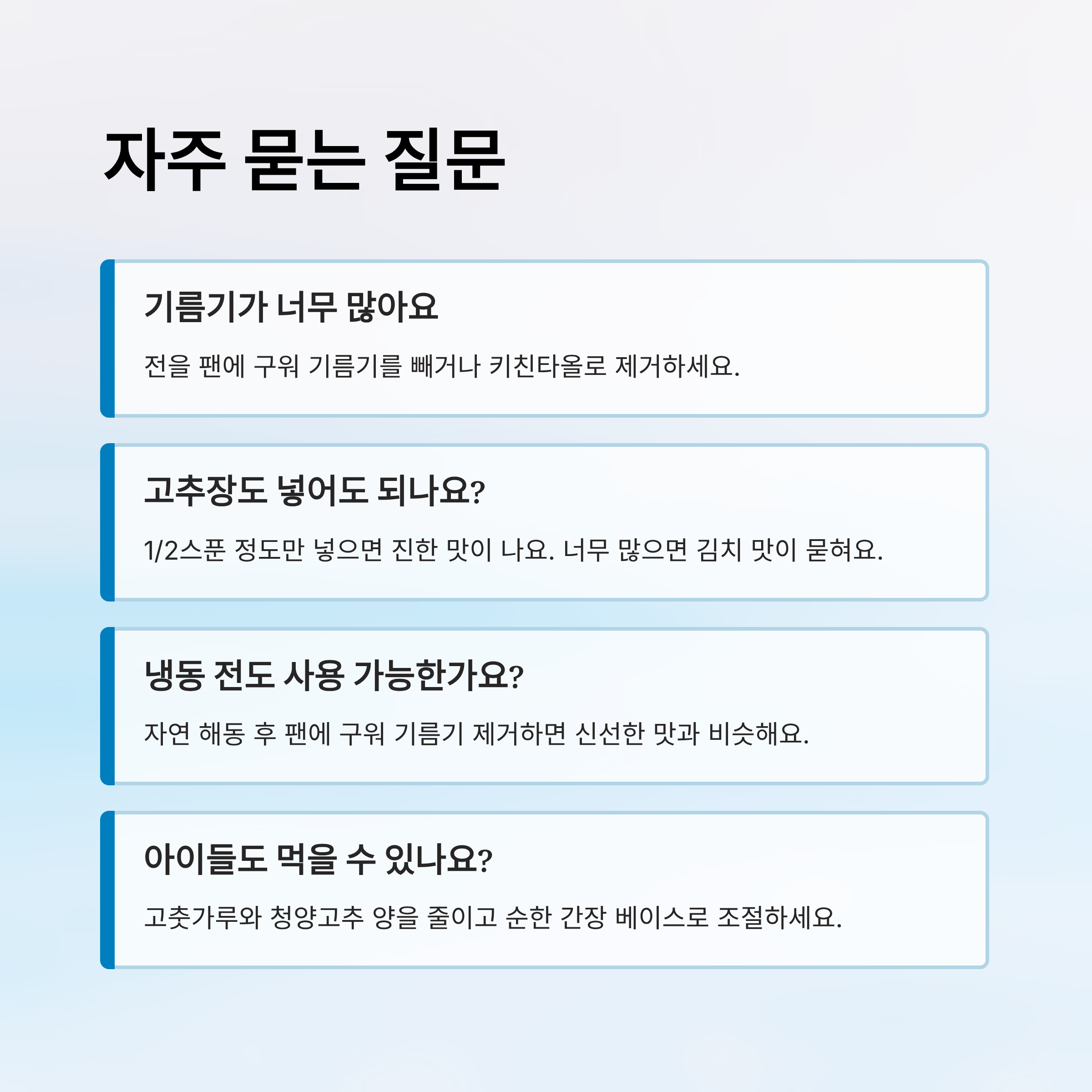 자주 묻는 질문

기름기가 너무 많아요

전을 팬에 구워 기름기를 빼거나 키친타올로 제거하세요.

고추장도 넣어도 되나요?

1/2스푼 정도만 넣으면 진한 맛이 나요. 너무 많으면 김치 맛이 묻혀요.

냉동 전도 사용 가능한가요?

자연 해동 후 팬에 구워 기름기 제거하면 신선한 맛과 비슷해요.

아이들도 먹을 수 있나요?

고춧가루와 청양고추 양을 줄이고 순한 간장 베이스로 조절하세요.